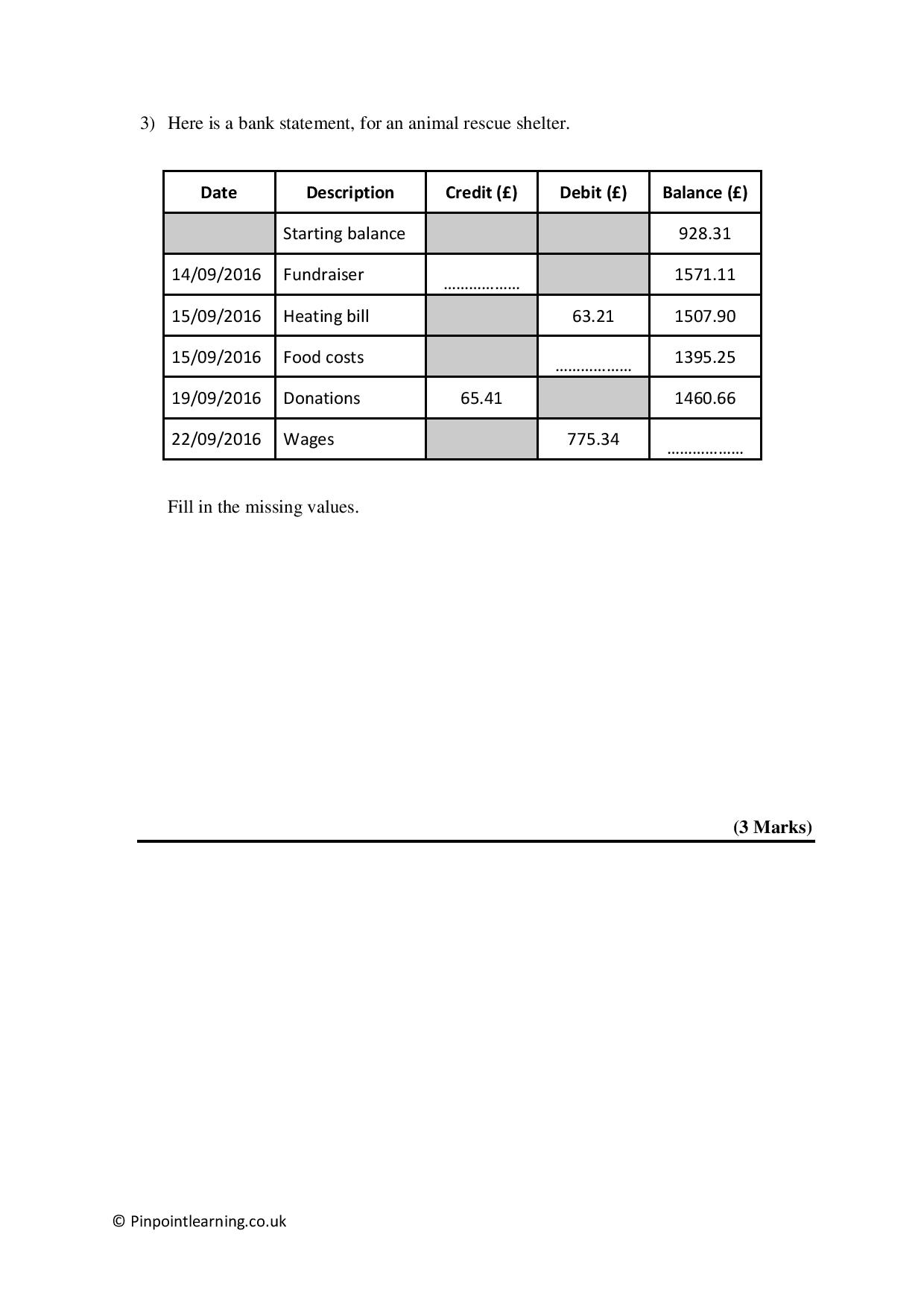 3) Here is a bank statement, for an animal rescue shelter.

| Date | Description | Credit (£) | Debit (£) | Balance (£) |
|---|---|---|---|---|
| | Starting balance | | | 928.31 |
| 14/09/2016 | Fundraiser | ……………… | | 1571.11 |
| 15/09/2016 | Heating bill | | 63.21 | 1507.90 |
| 15/09/2016 | Food costs | | ……………… | 1395.25 |
| 19/09/2016 | Donations | 65.41 | | 1460.66 |
| 22/09/2016 | Wages | | 775.34 | ……………… |

Fill in the missing values.

(3 Marks)

© Pinpointlearning.co.uk